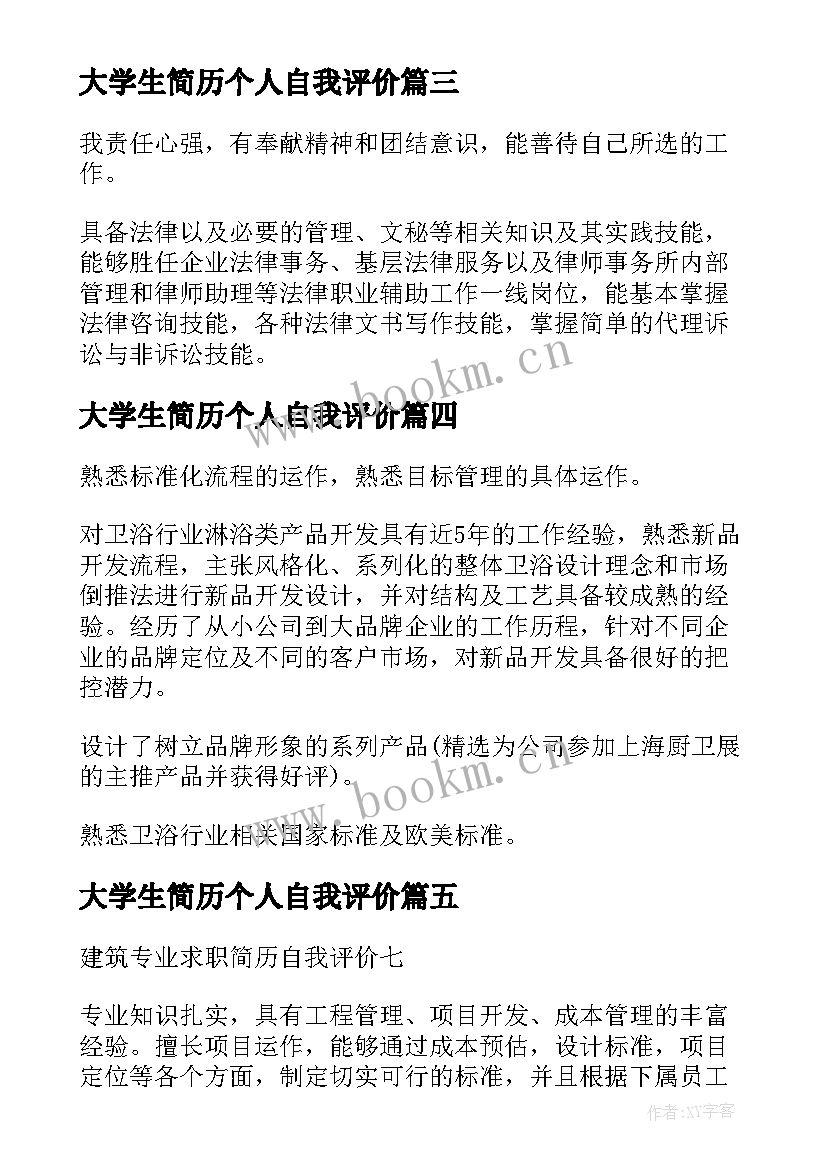 大学生简历个人自我评价篇三

我责任心强，有奉献精神和团结意识，能善待自己所选的工作。

具备法律以及必要的管理、文秘等相关知识及其实践技能，能够胜任企业法律事务、基层法律服务以及律师事务所内部管理和律师助理等法律职业辅助工作一线岗位，能基本掌握法律咨询技能，各种法律文书写作技能，掌握简单的代理诉讼与非诉讼技能。

www.bookm.cn

大学生简历个人自我评价篇四

熟悉标准化流程的运作，熟悉目标管理的具体运作。

对卫浴行业淋浴类产品开发具有近5年的工作经验，熟悉新品开发流程，主张风格化、系列化的整体卫浴设计理念和市场倒推法进行新品开发设计，并对结构及工艺具备较成熟的经验。经历了从小公司到大品牌企业的工作历程，针对不同企业的品牌定位及不同的客户市场，对新品开发具备很好的把控潜力。

设计了树立品牌形象的系列产品(精选为公司参加上海厨卫展的主推产品并获得好评)。

www.bookm.cn

熟悉卫浴行业相关国家标准及欧美标准。

大学生简历个人自我评价篇五

建筑专业求职简历自我评价七

专业知识扎实，具有工程管理、项目开发、成本管理的丰富经验。擅长项目运作，能够通过成本预估，设计标准，项目定位等各个方面，制定切实可行的标准，并且根据下属员工

作者：XY字客